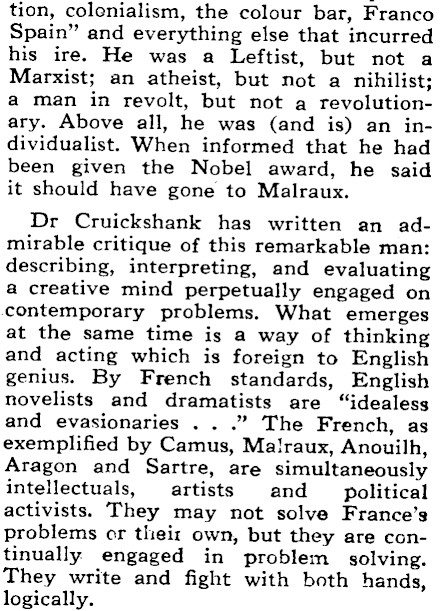 tion, colonialism, the colour bar, Franco Spain" and everything else that incurred his ire. He was a Leftist, but not a Marxist; an atheist, but not a nihilist; a man in revolt, but not a revolutionary. Above all, he was (and is) an individualist. When informed that he had been given the Nobel award, he said it should have gone to Malraux.

Dr Cruickshank has written an admirable critique of this remarkable man: describing, interpreting, and evaluating a creative mind perpetually engaged on contemporary problems. What emerges at the same time is a way of thinking and acting which is foreign to English genius. By French standards, English novelists and dramatists are "idealess and evasionaries . . ." The French, as exemplified by Camus, Malraux, Anouilh, Aragon and Sartre, are simultaneously intellectuals, artists and political activists. They may not solve France's problems or their own, but they are continually engaged in problem solving. They write and fight with both hands, logically.